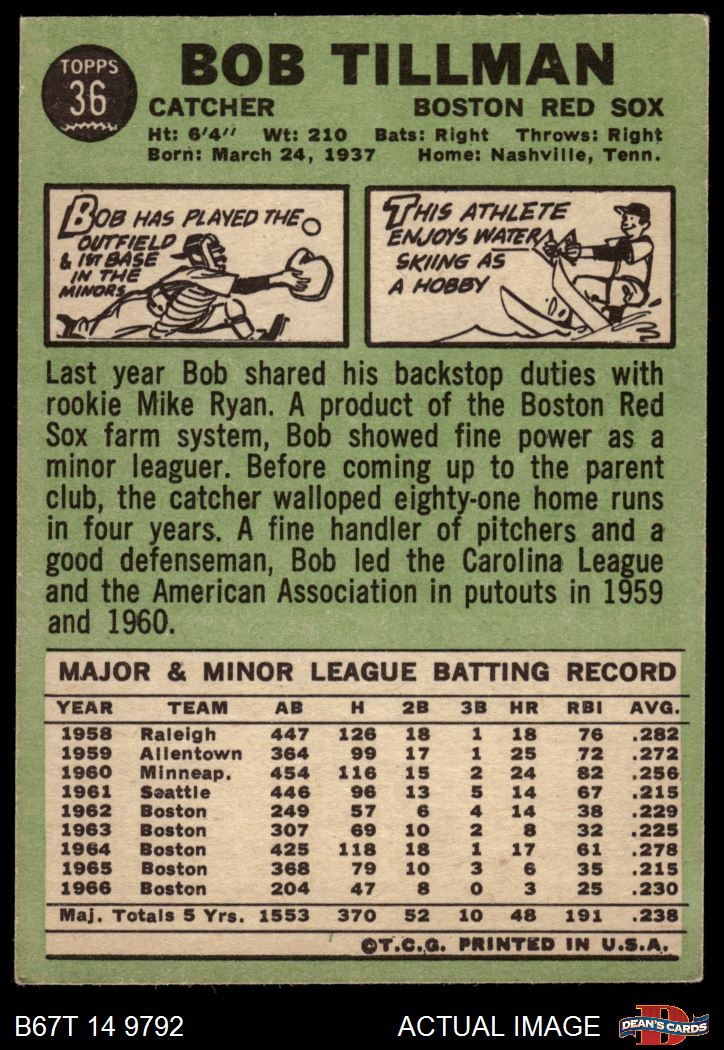 TOPPS
36

BOB TILLMAN

CATCHER BOSTON RED SOX

Ht: 6'4" Wt: 210 Bats: Right Throws: Right
Born: March 24, 1937 Home: Nashville, Tenn.

BOB HAS PLAYED THE OUTFIELD & 1ST BASE IN THE MINORS

THIS ATHLETE ENJOYS WATER SKIING AS A HOBBY

Last year Bob shared his backstop duties with rookie Mike Ryan. A product of the Boston Red Sox farm system, Bob showed fine power as a minor leaguer. Before coming up to the parent club, the catcher walloped eighty-one home runs in four years. A fine handler of pitchers and a good defenseman, Bob led the Carolina League and the American Association in putouts in 1959 and 1960.

MAJOR & MINOR LEAGUE BATTING RECORD

| YEAR | TEAM | AB | H | 2B | 3B | HR | RBI | AVG. |
|---|---|---|---|---|---|---|---|---|
| 1958 | Raleigh | 447 | 126 | 18 | 1 | 18 | 76 | .282 |
| 1959 | Allentown | 364 | 99 | 17 | 1 | 25 | 72 | .272 |
| 1960 | Minneap. | 454 | 116 | 15 | 2 | 24 | 82 | .256 |
| 1961 | Seattle | 446 | 96 | 13 | 5 | 14 | 67 | .215 |
| 1962 | Boston | 249 | 57 | 6 | 4 | 14 | 38 | .229 |
| 1963 | Boston | 307 | 69 | 10 | 2 | 8 | 32 | .225 |
| 1964 | Boston | 425 | 118 | 18 | 1 | 17 | 61 | .278 |
| 1965 | Boston | 368 | 79 | 10 | 3 | 6 | 35 | .215 |
| 1966 | Boston | 204 | 47 | 8 | 0 | 3 | 25 | .230 |
| Maj. Totals 5 Yrs. | | 1553 | 370 | 52 | 10 | 48 | 191 | .238 |

©T.C.G. PRINTED IN U.S.A.

B67T 14 9792 ACTUAL IMAGE DEAN'S CARDS